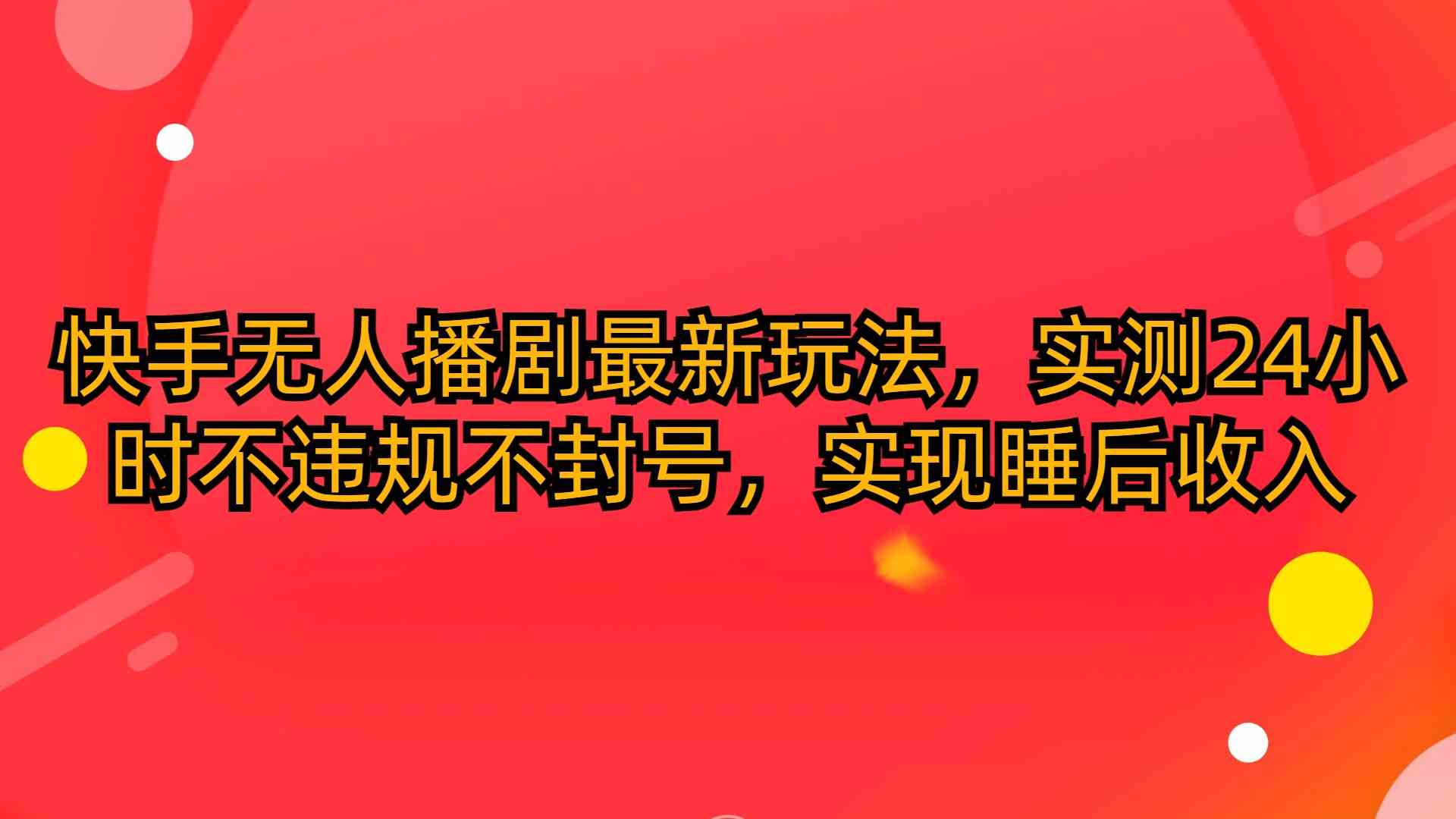 快手无人播剧最新玩法，实测24小时不违规不封号，实现睡后收入